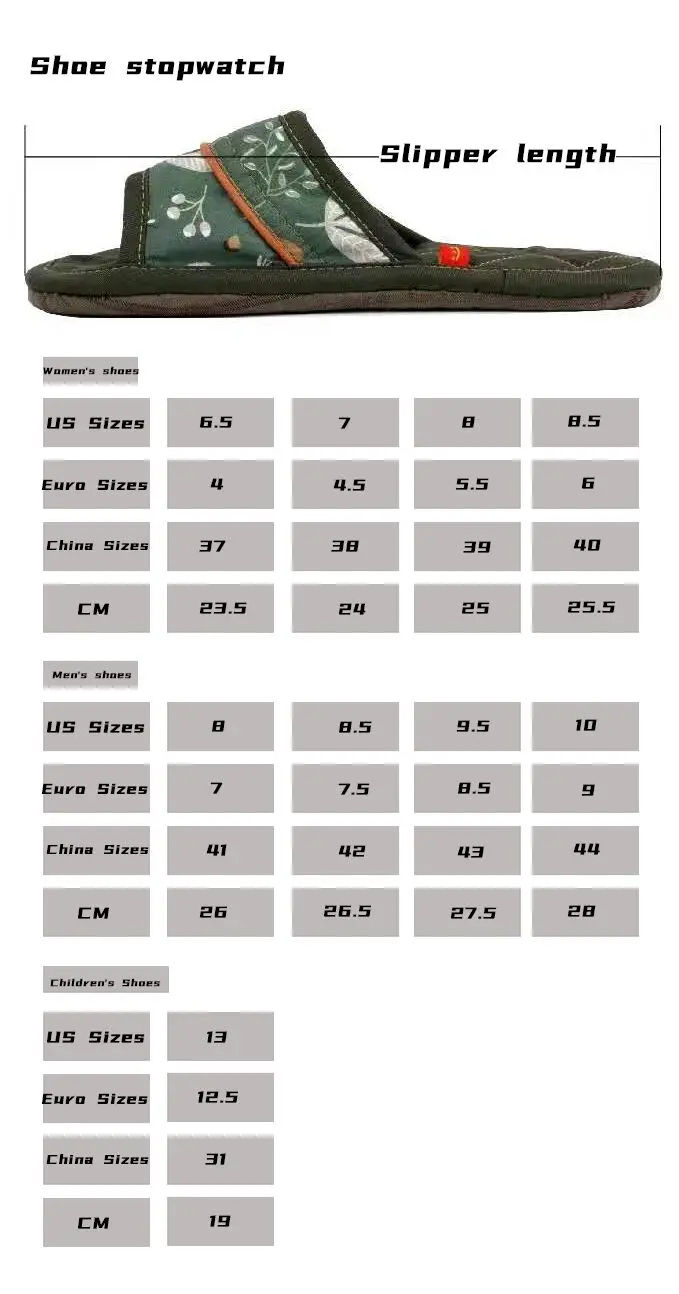 Shoe stopwatch

Slipper length

Women's shoes

| US Sizes | 6.5 | 7 | 8 | 8.5 |
|---|---|---|---|---|
| Euro Sizes | 4 | 4.5 | 5.5 | 6 |
| China Sizes | 37 | 38 | 39 | 40 |
| CM | 23.5 | 24 | 25 | 25.5 |

Men's shoes

| US Sizes | 8 | 8.5 | 9.5 | 10 |
|---|---|---|---|---|
| Euro Sizes | 7 | 7.5 | 8.5 | 9 |
| China Sizes | 41 | 42 | 43 | 44 |
| CM | 26 | 26.5 | 27.5 | 28 |

Children's Shoes

| US Sizes | 13 |
|---|---|
| Euro Sizes | 12.5 |
| China Sizes | 31 |
| CM | 19 |